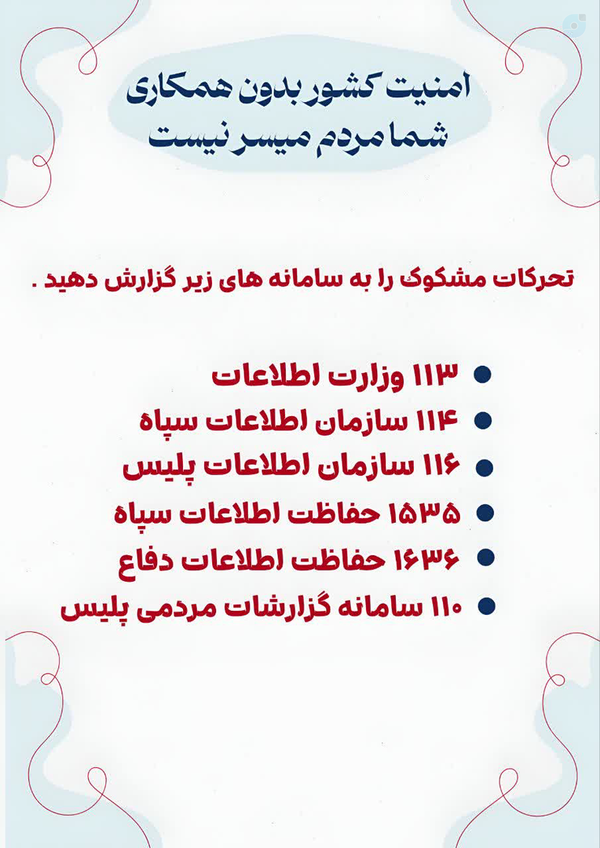 امنیت کشور بدون همکاری
شما مردم میسر نیست

تحرکات مشکوک را به سامانه های زیر گزارش دهید .

• ۱۱۳ وزارت اطلاعات
• ۱۱۴ سازمان اطلاعات سپاه
• ۱۱۶ سازمان اطلاعات پلیس
• ۱۵۳۵ حفاظت اطلاعات سپاه
• ۱۶۳۶ حفاظت اطلاعات دفاع
• ۱۱۰ سامانه گزارشات مردمی پلیس